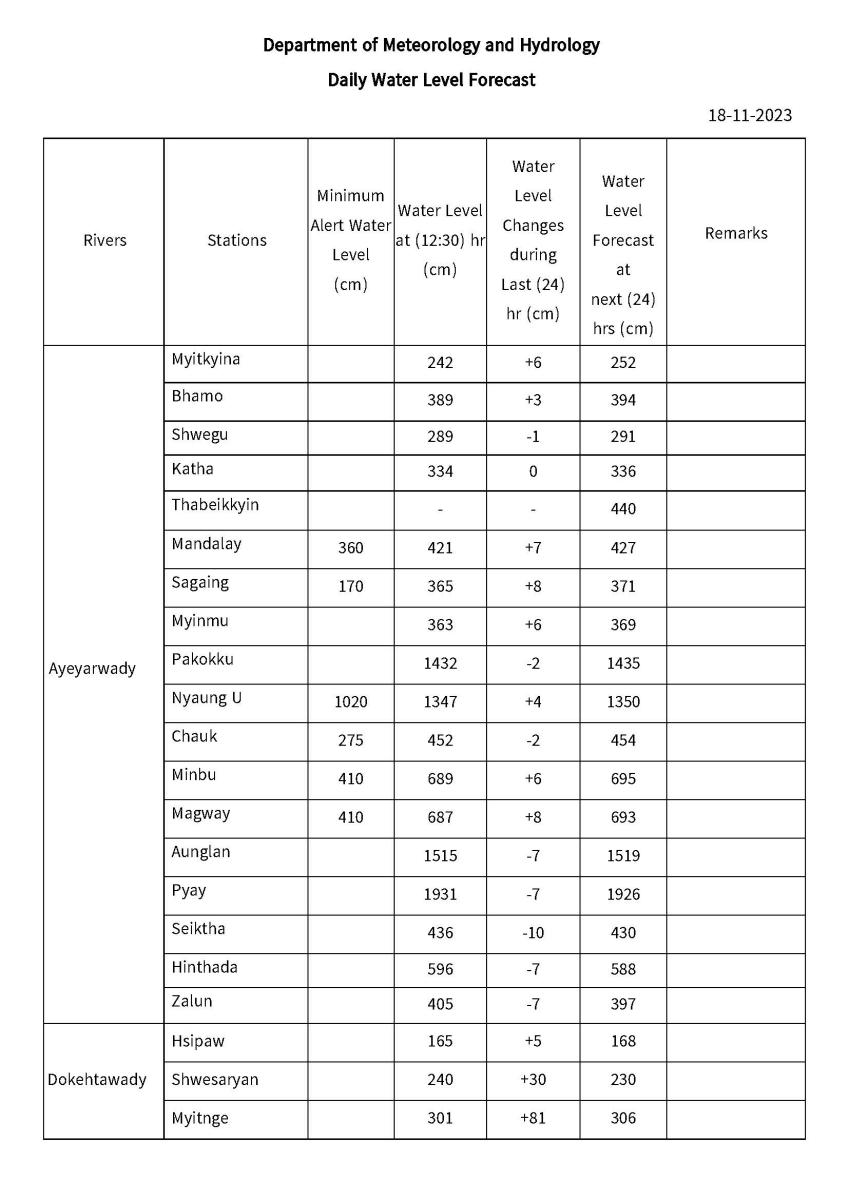 Department of Meteorology and Hydrology

Daily Water Level Forecast

18-11-2023

| Rivers | Stations | Minimum Alert Water Level (cm) | Water Level at (12:30) hr (cm) | Water Level Changes during Last (24) hr (cm) | Water Level Forecast at next (24) hrs (cm) | Remarks |
|---|---|---|---|---|---|---|
| Ayeyarwady | Myitkyina | | 242 | +6 | 252 | |
| | Bhamo | | 389 | +3 | 394 | |
| | Shwegu | | 289 | -1 | 291 | |
| | Katha | | 334 | 0 | 336 | |
| | Thabeikkyin | | - | - | 440 | |
| | Mandalay | 360 | 421 | +7 | 427 | |
| | Sagaing | 170 | 365 | +8 | 371 | |
| | Myinmu | | 363 | +6 | 369 | |
| | Pakokku | | 1432 | -2 | 1435 | |
| | Nyaung U | 1020 | 1347 | +4 | 1350 | |
| | Chauk | 275 | 452 | -2 | 454 | |
| | Minbu | 410 | 689 | +6 | 695 | |
| | Magway | 410 | 687 | +8 | 693 | |
| | Aunglan | | 1515 | -7 | 1519 | |
| | Pyay | | 1931 | -7 | 1926 | |
| | Seiktha | | 436 | -10 | 430 | |
| | Hinthada | | 596 | -7 | 588 | |
| | Zalun | | 405 | -7 | 397 | |
| Dokehtawady | Hsipaw | | 165 | +5 | 168 | |
| | Shwesaryan | | 240 | +30 | 230 | |
| | Myitnge | | 301 | +81 | 306 | |